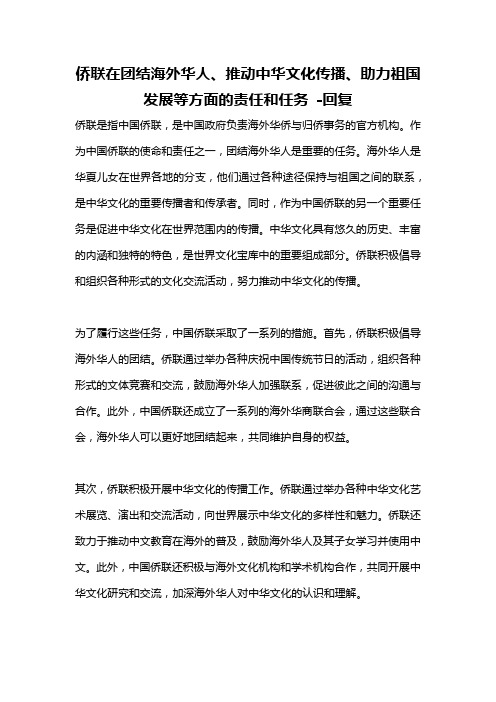 侨联在团结海外华人、推动中华文化传播、助力祖国发展等方面的责任和任务 -回复

侨联是指中国侨联，是中国政府负责海外华侨与归侨事务的官方机构。作为中国侨联的使命和责任之一，团结海外华人是重要的任务。海外华人是华夏儿女在世界各地的分支，他们通过各种途径保持与祖国之间的联系，是中华文化的重要传播者和传承者。同时，作为中国侨联的另一个重要任务是促进中华文化在世界范围内的传播。中华文化具有悠久的历史、丰富的内涵和独特的特色，是世界文化宝库中的重要组成部分。侨联积极倡导和组织各种形式的文化交流活动，努力推动中华文化的传播。

为了履行这些任务，中国侨联采取了一系列的措施。首先，侨联积极倡导海外华人的团结。侨联通过举办各种庆祝中国传统节日的活动，组织各种形式的文体竞赛和交流，鼓励海外华人加强联系，促进彼此之间的沟通与合作。此外，中国侨联还成立了一系列的海外华商联合会，通过这些联合会，海外华人可以更好地团结起来，共同维护自身的权益。

其次，侨联积极开展中华文化的传播工作。侨联通过举办各种中华文化艺术展览、演出和交流活动，向世界展示中华文化的多样性和魅力。侨联还致力于推动中文教育在海外的普及，鼓励海外华人及其子女学习并使用中文。此外，中国侨联还积极与海外文化机构和学术机构合作，共同开展中华文化研究和交流，加深海外华人对中华文化的认识和理解。